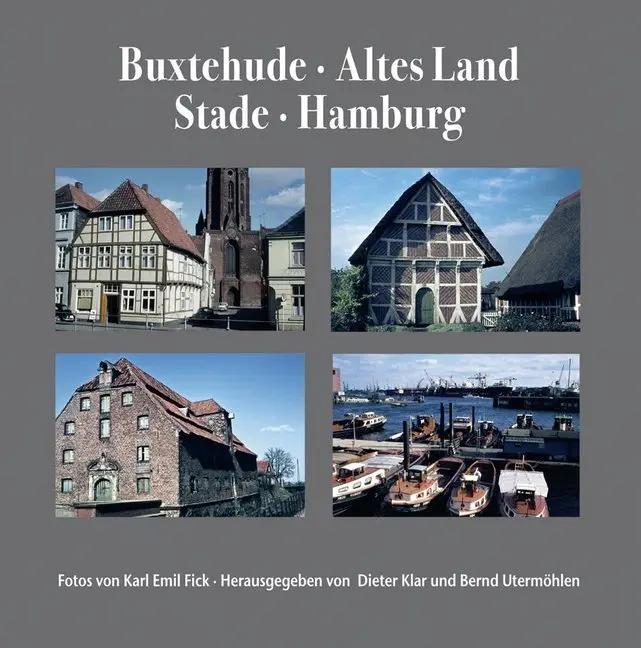 Buxtehude · Altes Land
Stade · Hamburg

Fotos von Karl Emil Fick · Herausgegeben von Dieter Klar und Bernd Utermöhlen